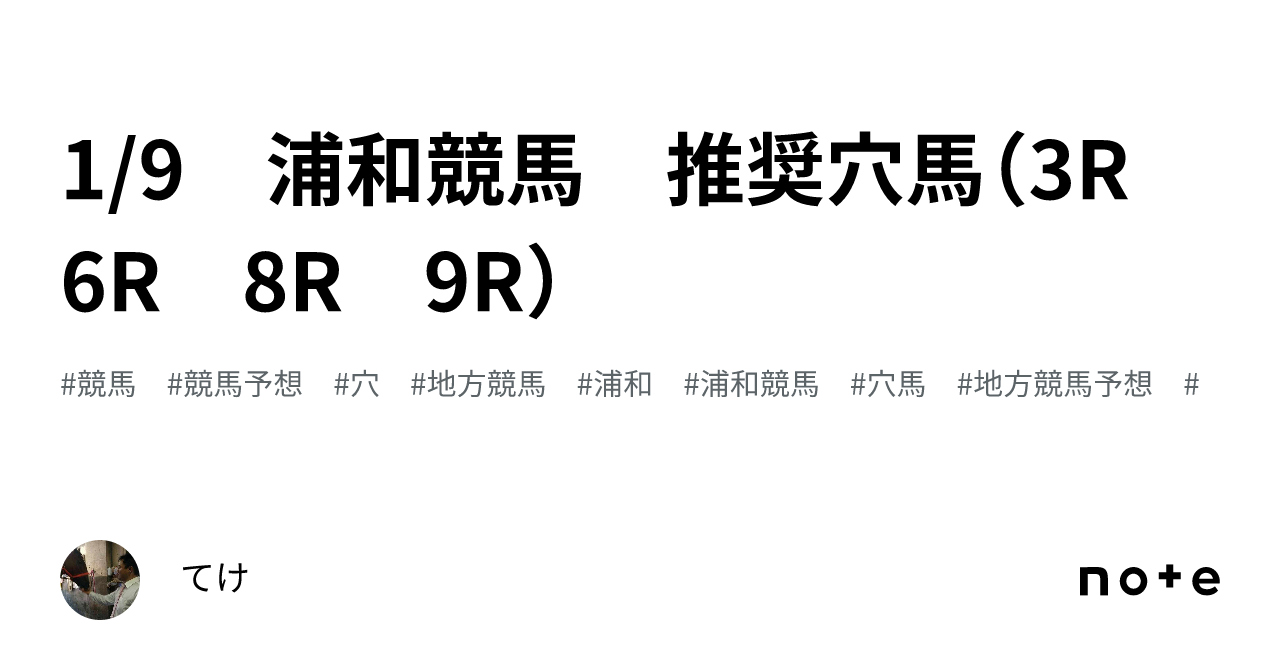 1/9　浦和競馬　推奨穴馬（3R　6R　8R　9R）

#競馬　#競馬予想　#穴　#地方競馬　#浦和　#浦和競馬　#穴馬　#地方競馬予想　#

てけ

note